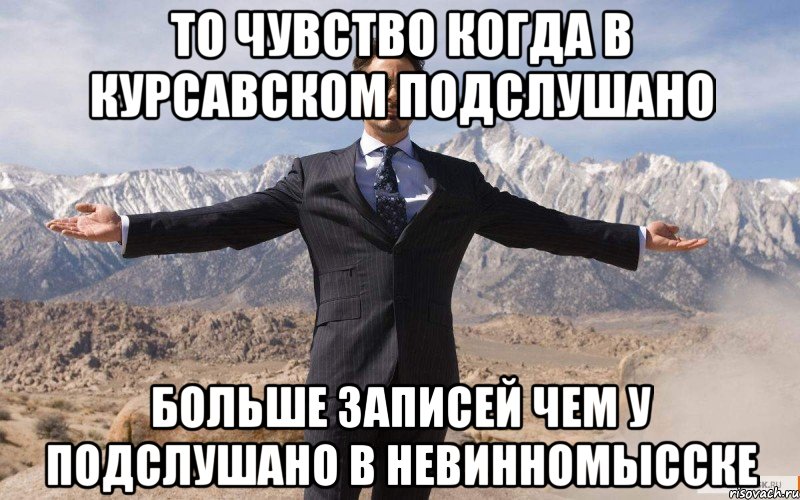 ТО ЧУВСТВО КОГДА В КУРСАВСКОМ ПОДСЛУШАНО

БОЛЬШЕ ЗАПИСЕЙ ЧЕМ У ПОДСЛУШАНО В НЕВИННОМЫССКЕ

risovach.ru